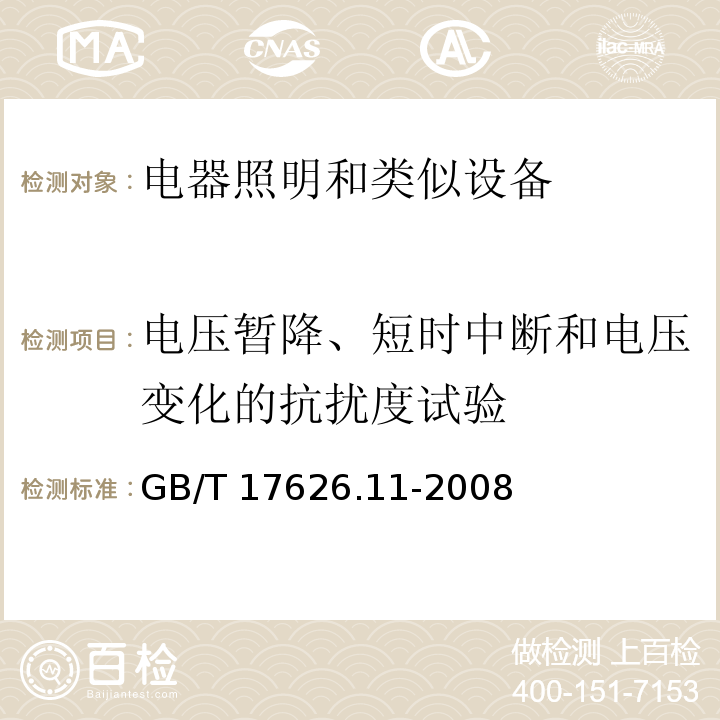 MA CNAS AC ilac-MRA

检测对象：电器照明和类似设备

检测项目：电压暂降、短时中断和电压变化的抗扰度试验

检测标准：GB/T 17626.11-2008

百检
Baijiantest.com

做检测 上百检
400-151-7153